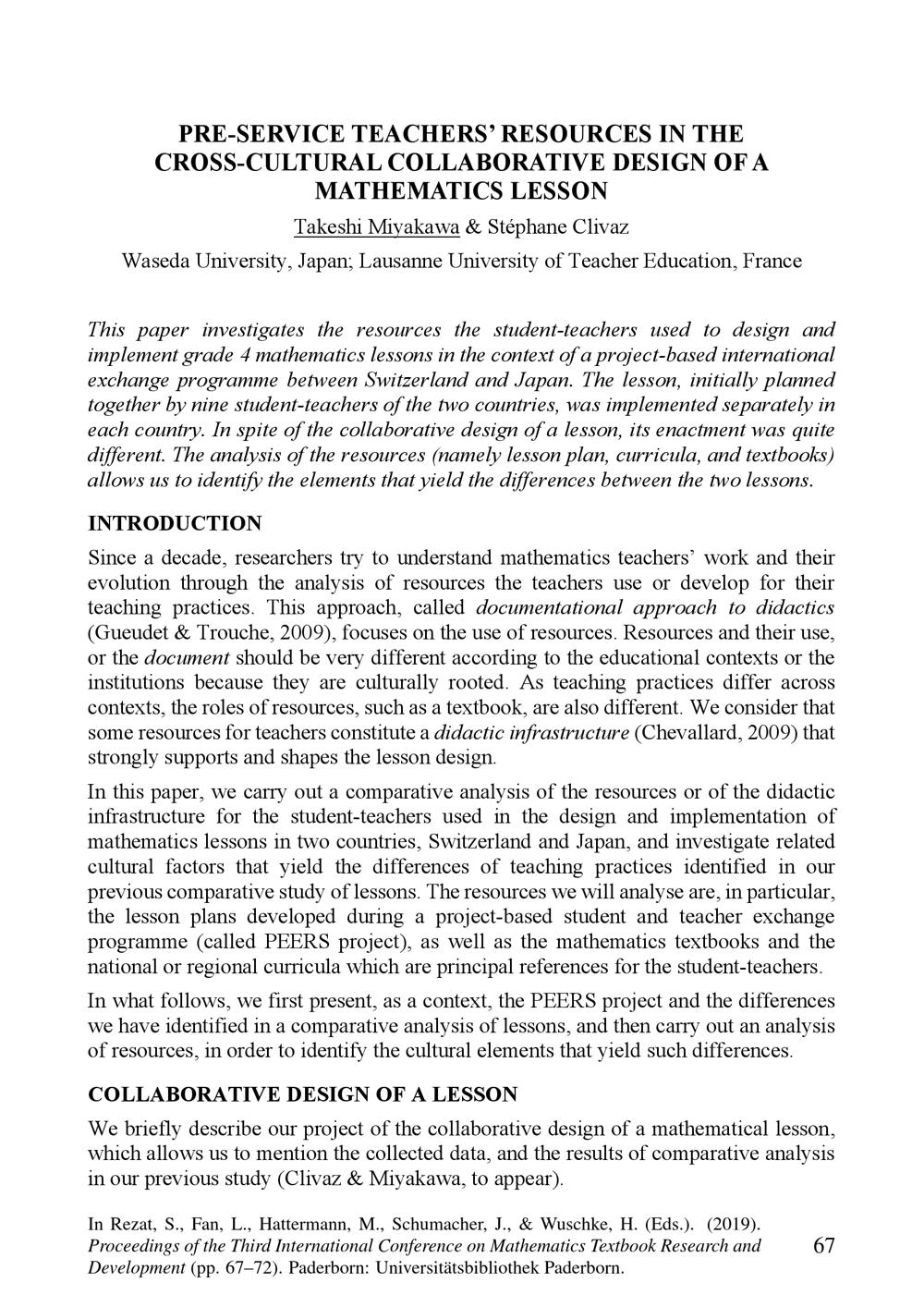 PRE-SERVICE TEACHERS' RESOURCES IN THE CROSS-CULTURAL COLLABORATIVE DESIGN OF A MATHEMATICS LESSON

Takeshi Miyakawa & Stéphane Clivaz

Waseda University, Japan; Lausanne University of Teacher Education, France

This paper investigates the resources the student-teachers used to design and implement grade 4 mathematics lessons in the context of a project-based international exchange programme between Switzerland and Japan. The lesson, initially planned together by nine student-teachers of the two countries, was implemented separately in each country. In spite of the collaborative design of a lesson, its enactment was quite different. The analysis of the resources (namely lesson plan, curricula, and textbooks) allows us to identify the elements that yield the differences between the two lessons.

INTRODUCTION

Since a decade, researchers try to understand mathematics teachers' work and their evolution through the analysis of resources the teachers use or develop for their teaching practices. This approach, called documentational approach to didactics (Gueudet & Trouche, 2009), focuses on the use of resources. Resources and their use, or the document should be very different according to the educational contexts or the institutions because they are culturally rooted. As teaching practices differ across contexts, the roles of resources, such as a textbook, are also different. We consider that some resources for teachers constitute a didactic infrastructure (Chevallard, 2009) that strongly supports and shapes the lesson design.

In this paper, we carry out a comparative analysis of the resources or of the didactic infrastructure for the student-teachers used in the design and implementation of mathematics lessons in two countries, Switzerland and Japan, and investigate related cultural factors that yield the differences of teaching practices identified in our previous comparative study of lessons. The resources we will analyse are, in particular, the lesson plans developed during a project-based student and teacher exchange programme (called PEERS project), as well as the mathematics textbooks and the national or regional curricula which are principal references for the student-teachers.

In what follows, we first present, as a context, the PEERS project and the differences we have identified in a comparative analysis of lessons, and then carry out an analysis of resources, in order to identify the cultural elements that yield such differences.

COLLABORATIVE DESIGN OF A LESSON

We briefly describe our project of the collaborative design of a mathematical lesson, which allows us to mention the collected data, and the results of comparative analysis in our previous study (Clivaz & Miyakawa, to appear).

In Rezat, S., Fan, L., Hattermann, M., Schumacher, J., & Wuschke, H. (Eds.). (2019). Proceedings of the Third International Conference on Mathematics Textbook Research and Development (pp. 67–72). Paderborn: Universitätsbibliothek Paderborn.

67